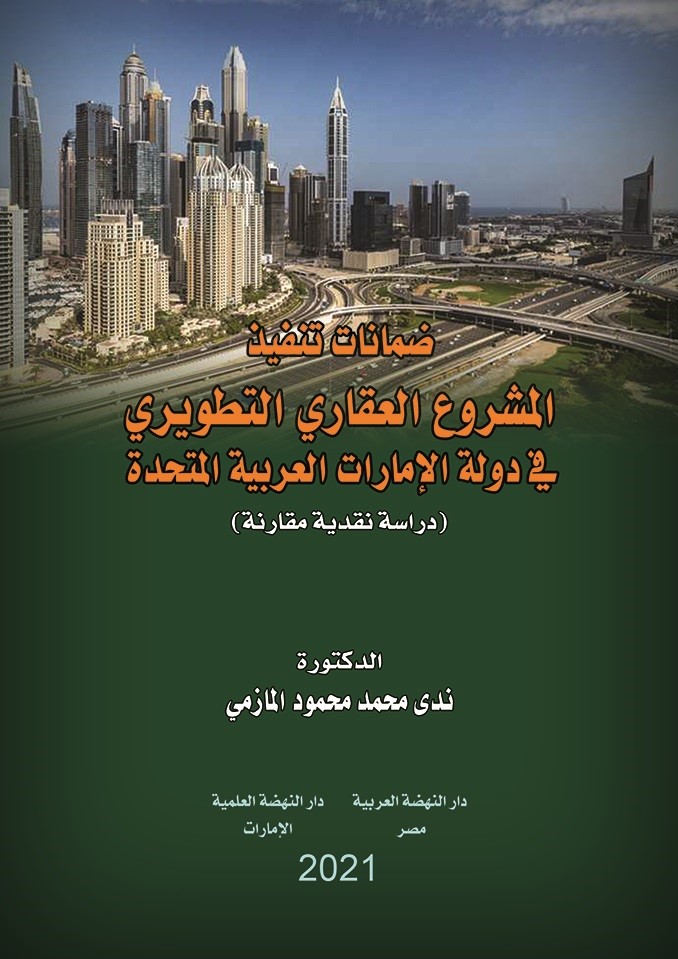 ضمانات تنفيذ
المشروع العقاري التطويري
في دولة الإمارات العربية المتحدة
(دراسة نقدية مقارنة)

الدكتورة
ندى محمد محمود المازمي

دار النهضة العربية
مصر

دار النهضة العلمية
الإمارات

2021